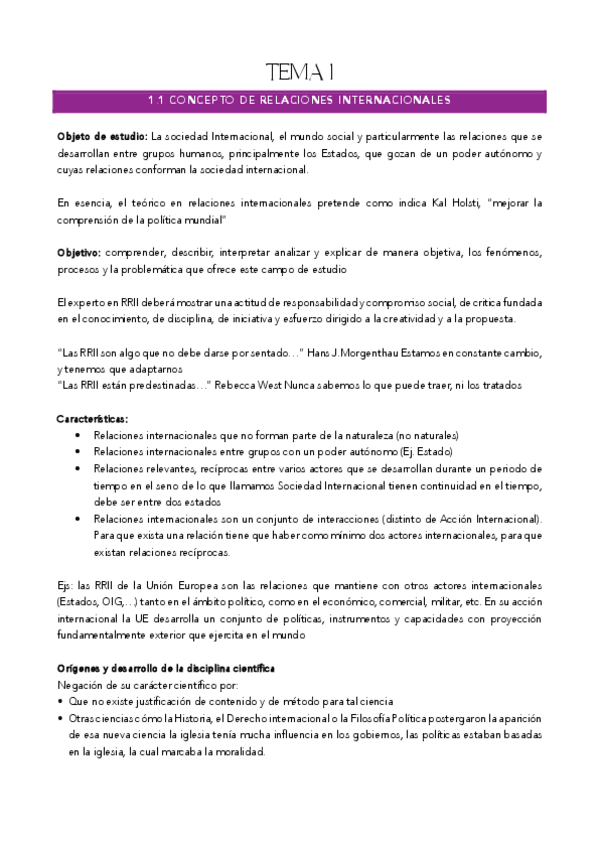 TEMA 1

1.1 CONCEPTO DE RELACIONES INTERNACIONALES

Objeto de estudio: La sociedad Internacional, el mundo social y particularmente las relaciones que se desarrollan entre grupos humanos, principalmente los Estados, que gozan de un poder autónomo y cuyas relaciones conforman la sociedad internacional.

En esencia, el teórico en relaciones internacionales pretende como indica Kal Holsti, "mejorar la comprensión de la política mundial"

Objetivo: comprender, describir, interpretar analizar y explicar de manera objetiva, los fenómenos, procesos y la problemática que ofrece este campo de estudio

El experto en RRII deberá mostrar una actitud de responsabilidad y compromiso social, de crítica fundada en el conocimiento, de disciplina, de iniciativa y esfuerzo dirigido a la creatividad y a la propuesta.

"Las RRII son algo que no debe darse por sentado…" Hans J.Morgenthau Estamos en constante cambio, y tenemos que adaptarnos
"Las RRII están predestinadas…" Rebecca West Nunca sabemos lo que puede traer, ni los tratados

Características:
• Relaciones internacionales que no forman parte de la naturaleza (no naturales)
• Relaciones internacionales entre grupos con un poder autónomo (Ej. Estado)
• Relaciones relevantes, recíprocas entre varios actores que se desarrollan durante un periodo de tiempo en el seno de lo que llamamos Sociedad Internacional tienen continuidad en el tiempo, debe ser entre dos estados
• Relaciones internacionales son un conjunto de interacciones (distinto de Acción Internacional). Para que exista una relación tiene que haber como mínimo dos actores internacionales, para que existan relaciones recíprocas.

Ejs: las RRII de la Unión Europea son las relaciones que mantiene con otros actores internacionales (Estados, OIG,…) tanto en el ámbito político, como en el económico, comercial, militar, etc. En su acción internacional la UE desarrolla un conjunto de políticas, instrumentos y capacidades con proyección fundamentalmente exterior que ejercita en el mundo

Orígenes y desarrollo de la disciplina científica
Negación de su carácter científico por:
• Que no existe justificación de contenido y de método para tal ciencia
• Otras ciencias cómo la Historia, el Derecho internacional o la Filosofía Política postergaron la aparición de esa nueva ciencia la iglesia tenía mucha influencia en los gobiernos, las políticas estaban basadas en la iglesia, la cual marcaba la moralidad.